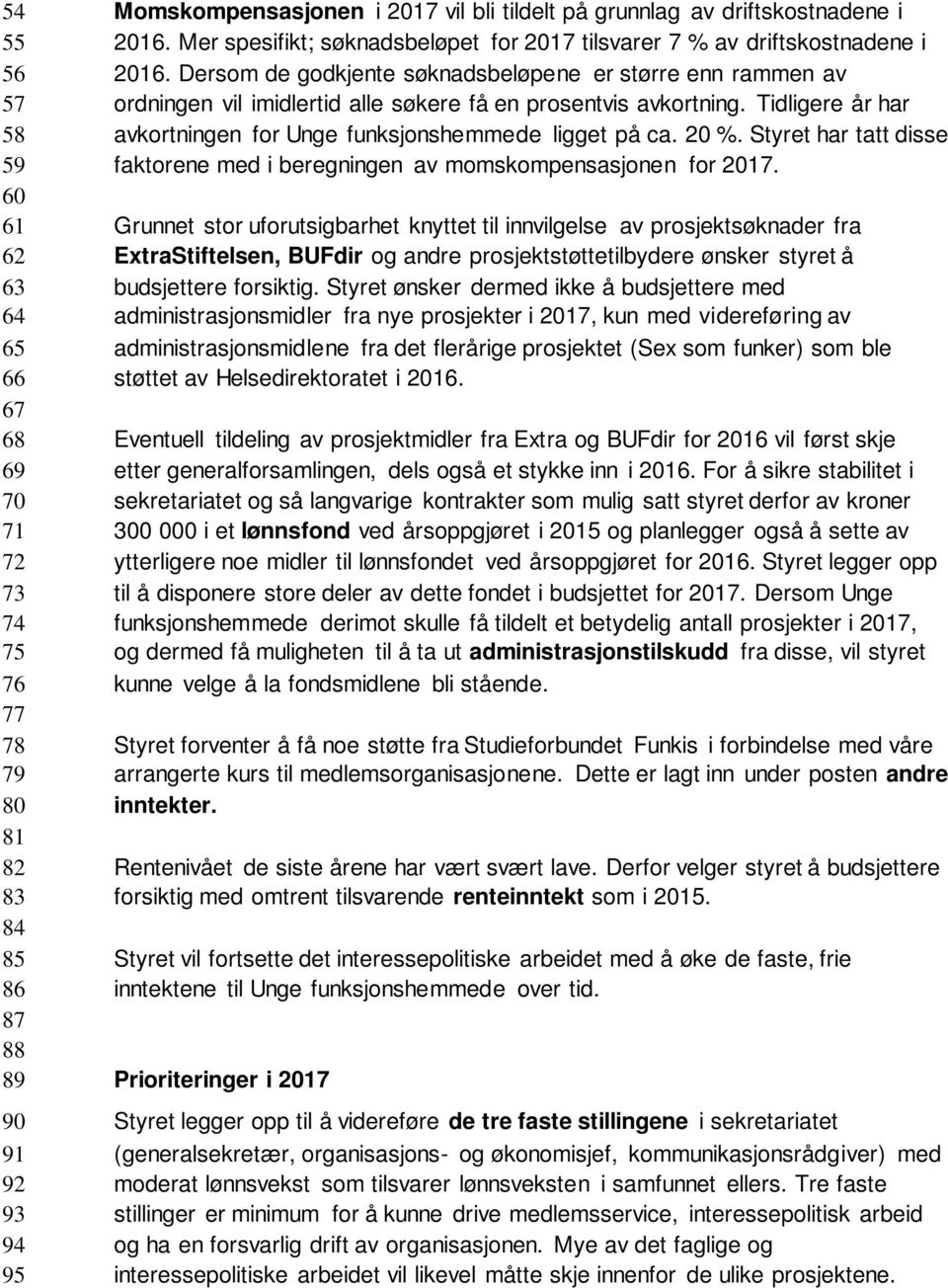 54 Momskompensasjonen i 2017 vil bli tildelt på grunnlag av driftskostnadene i
55 2016. Mer spesifikt; søknadsbeløpet for 2017 tilsvarer 7 % av driftskostnadene i
56 2016. Dersom de godkjente søknadsbeløpene er større enn rammen av
57 ordningen vil imidlertid alle søkere få en prosentvis avkortning. Tidligere år har
58 avkortningen for Unge funksjonshemmede ligget på ca. 20 %. Styret har tatt disse
59 faktorene med i beregningen av momskompensasjonen for 2017.
60
61 Grunnet stor uforutsigbarhet knyttet til innvilgelse av prosjektsøknader fra
62 ExtraStiftelsen, BUFdir og andre prosjektstøttetilbydere ønsker styret å
63 budsjettere forsiktig. Styret ønsker dermed ikke å budsjettere med
64 administrasjonsmidler fra nye prosjekter i 2017, kun med videreføring av
65 administrasjonsmidlene fra det flerårige prosjektet (Sex som funker) som ble
66 støttet av Helsedirektoratet i 2016.
67
68 Eventuell tildeling av prosjektmidler fra Extra og BUFdir for 2016 vil først skje
69 etter generalforsamlingen, dels også et stykke inn i 2016. For å sikre stabilitet i
70 sekretariatet og så langvarige kontrakter som mulig satt styret derfor av kroner
71 300 000 i et lønnsfond ved årsoppgjøret i 2015 og planlegger også å sette av
72 ytterligere noe midler til lønnsfondet ved årsoppgjøret for 2016. Styret legger opp
73 til å disponere store deler av dette fondet i budsjettet for 2017. Dersom Unge
74 funksjonshemmede derimot skulle få tildelt et betydelig antall prosjekter i 2017,
75 og dermed få muligheten til å ta ut administrasjonstilskudd fra disse, vil styret
76 kunne velge å la fondsmidlene bli stående.
77
78 Styret forventer å få noe støtte fra Studieforbundet Funkis i forbindelse med våre
79 arrangerte kurs til medlemsorganisasjonene. Dette er lagt inn under posten andre
80 inntekter.
81
82 Rentenivået de siste årene har vært svært lave. Derfor velger styret å budsjettere
83 forsiktig med omtrent tilsvarende renteinntekt som i 2015.
84
85 Styret vil fortsette det interessepolitiske arbeidet med å øke de faste, frie
86 inntektene til Unge funksjonshemmede over tid.
87
88
89 Prioriteringer i 2017
90 Styret legger opp til å videreføre de tre faste stillingene i sekretariatet
91 (generalsekretær, organisasjons- og økonomisjef, kommunikasjonsrådgiver) med
92 moderat lønnsvekst som tilsvarer lønnsveksten i samfunnet ellers. Tre faste
93 stillinger er minimum for å kunne drive medlemsservice, interessepolitisk arbeid
94 og ha en forsvarlig drift av organisasjonen. Mye av det faglige og
95 interessepolitiske arbeidet vil likevel måtte skje innenfor de ulike prosjektene.